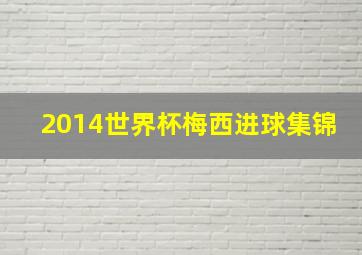 2014世界杯梅西进球集锦